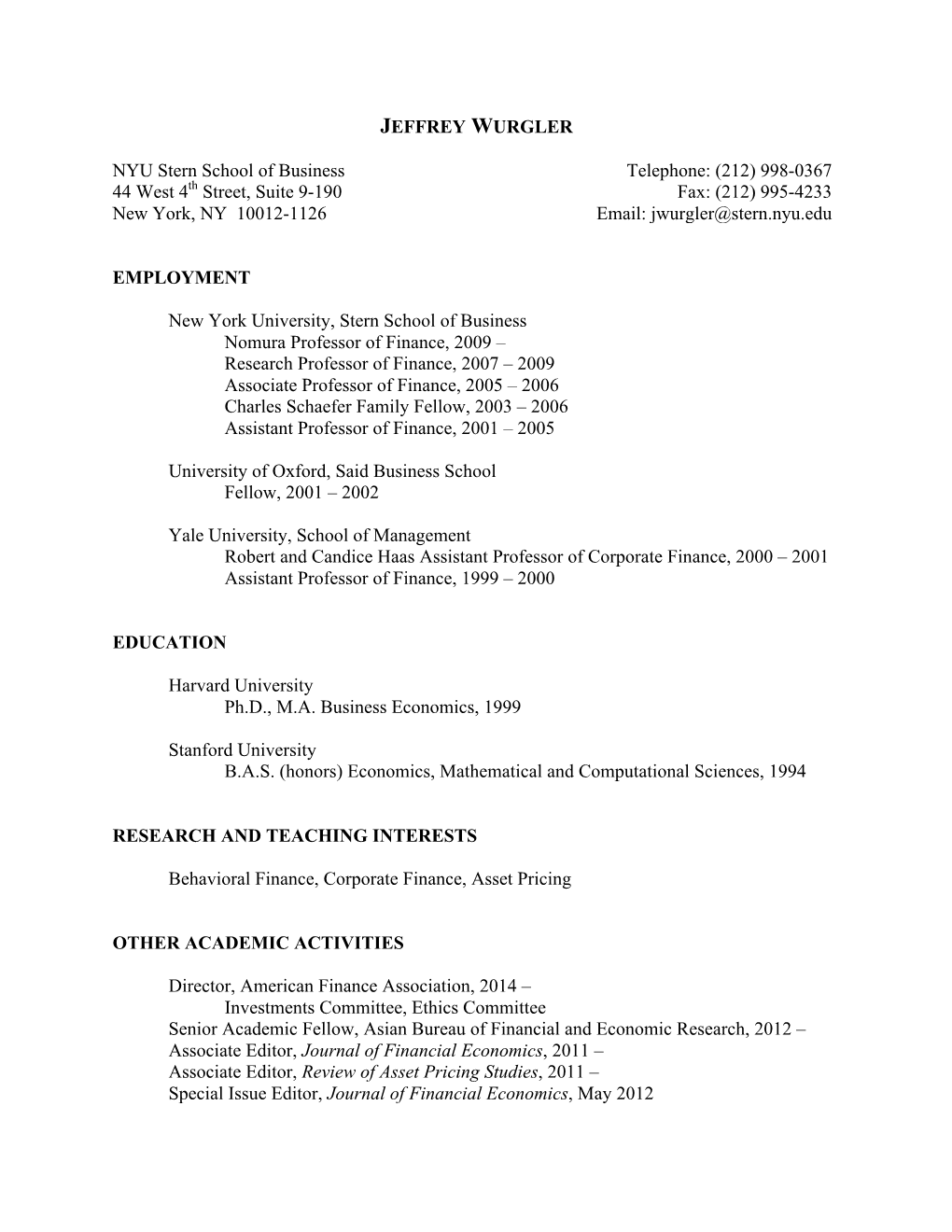 JEFFREY WURGLER

NYU Stern School of Business
44 West 4th Street, Suite 9-190
New York, NY 10012-1126

Telephone: (212) 998-0367
Fax: (212) 995-4233
Email: jwurgler@stern.nyu.edu

EMPLOYMENT

New York University, Stern School of Business
Nomura Professor of Finance, 2009 –
Research Professor of Finance, 2007 – 2009
Associate Professor of Finance, 2005 – 2006
Charles Schaefer Family Fellow, 2003 – 2006
Assistant Professor of Finance, 2001 – 2005

University of Oxford, Said Business School
Fellow, 2001 – 2002

Yale University, School of Management
Robert and Candice Haas Assistant Professor of Corporate Finance, 2000 – 2001
Assistant Professor of Finance, 1999 – 2000

EDUCATION

Harvard University
Ph.D., M.A. Business Economics, 1999

Stanford University
B.A.S. (honors) Economics, Mathematical and Computational Sciences, 1994

RESEARCH AND TEACHING INTERESTS

Behavioral Finance, Corporate Finance, Asset Pricing

OTHER ACADEMIC ACTIVITIES

Director, American Finance Association, 2014 –
Investments Committee, Ethics Committee
Senior Academic Fellow, Asian Bureau of Financial and Economic Research, 2012 –
Associate Editor, Journal of Financial Economics, 2011 –
Associate Editor, Review of Asset Pricing Studies, 2011 –
Special Issue Editor, Journal of Financial Economics, May 2012